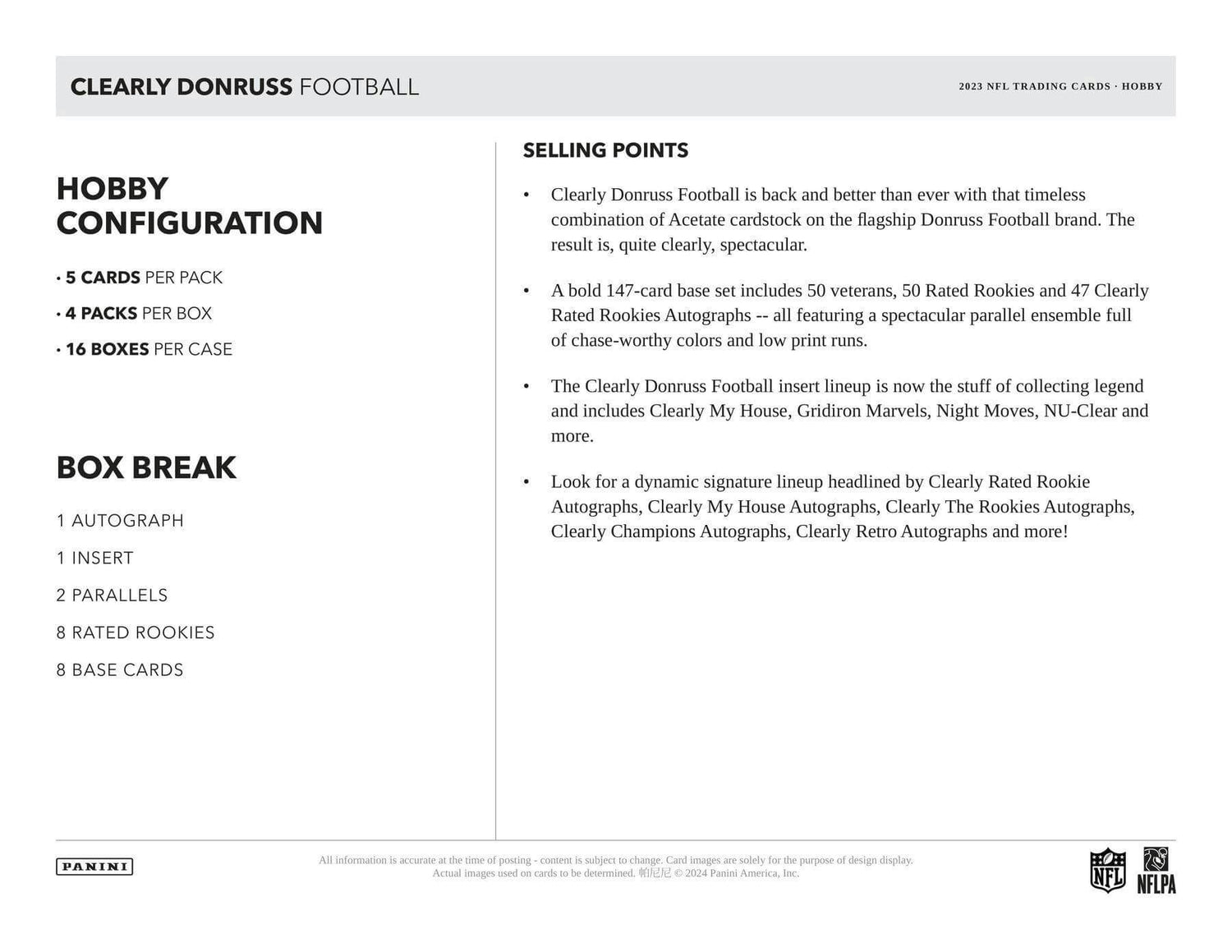 CLEARLY DONRUSS FOOTBALL

2023 NFL TRADING CARDS · HOBBY

HOBBY CONFIGURATION

• 5 CARDS PER PACK
• 4 PACKS PER BOX
• 16 BOXES PER CASE

BOX BREAK

1 AUTOGRAPH

1 INSERT

2 PARALLELS

8 RATED ROOKIES

8 BASE CARDS

SELLING POINTS

• Clearly Donruss Football is back and better than ever with that timeless combination of Acetate cardstock on the flagship Donruss Football brand. The result is, quite clearly, spectacular.

• A bold 147-card base set includes 50 veterans, 50 Rated Rookies and 47 Clearly Rated Rookies Autographs -- all featuring a spectacular parallel ensemble full of chase-worthy colors and low print runs.

• The Clearly Donruss Football insert lineup is now the stuff of collecting legend and includes Clearly My House, Gridiron Marvels, Night Moves, NU-Clear and more.

• Look for a dynamic signature lineup headlined by Clearly Rated Rookie Autographs, Clearly My House Autographs, Clearly The Rookies Autographs, Clearly Champions Autographs, Clearly Retro Autographs and more!

PANINI

All information is accurate at the time of posting - content is subject to change. Card images are solely for the purpose of design display. Actual images used on cards to be determined. 帕尼尼 © 2024 Panini America, Inc.

NFL

NFLPA